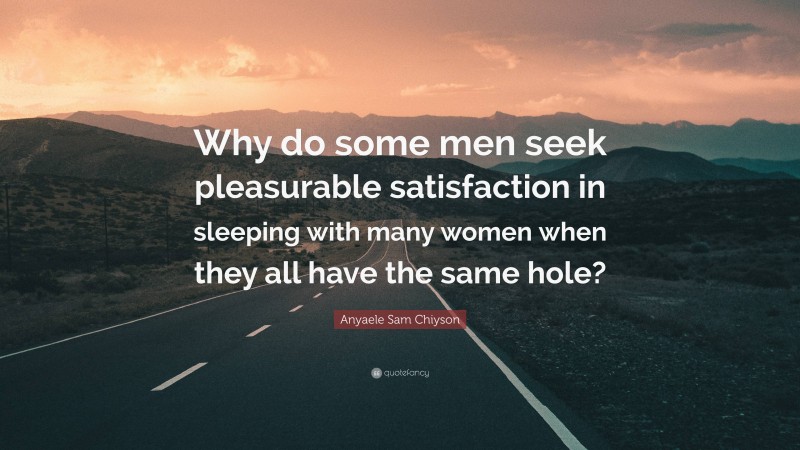 Why do some men seek pleasurable satisfaction in sleeping with many women when they all have the same hole?

Anyaele Sam Chiyson

quotefancy